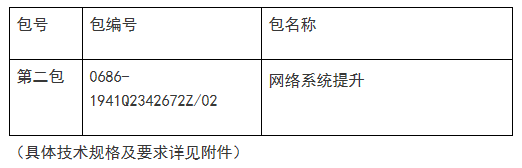 | 包号 | 包编号 | 包名称 |
|---|---|---|
| 第二包 | 0686-1941Q2342672Z/02 | 网络系统提升 |

（具体技术规格及要求详见附件）